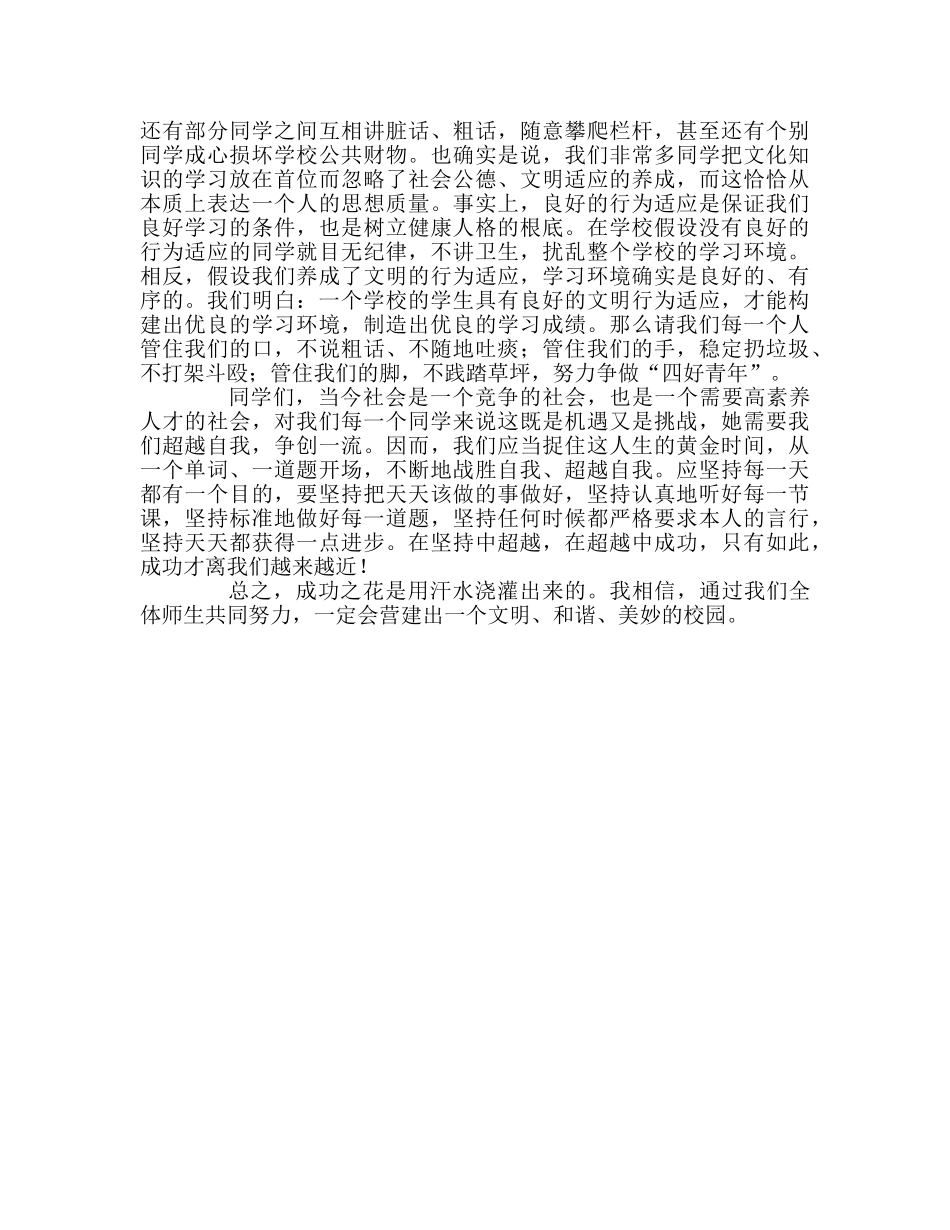 还有部分同学之间互相讲脏话、粗话，随意攀爬栏杆，甚至还有个别同学成心损坏学校公共财物。也确实是说，我们非常多同学把文化知识的学习放在首位而忽略了社会公德、文明适应的养成，而这恰恰从本质上表达一个人的思想质量。事实上，良好的行为适应是保证我们良好学习的条件，也是树立健康人格的根底。在学校假设没有良好的行为适应的同学就目无纪律，不讲卫生，扰乱整个学校的学习环境。相反，假设我们养成了文明的行为适应，学习环境确实是良好的、有序的。我们明白：一个学校的学生具有良好的文明行为适应，才能构建出优良的学习环境，制造出优良的学习成绩。那么请我们每一个人管住我们的口，不说粗话、不随地吐痰；管住我们的手，稳定扔垃圾、不打架斗殴；管住我们的脚，不践踏草坪，努力争做“四好青年”。

同学们，当今社会是一个竞争的社会，也是一个需要高素养人才的社会，对我们每一个同学来说这既是机遇又是挑战，她需要我们超越自我，争创一流。因而，我们应当捉住这人生的黄金时间，从一个单词、一道题开场，不断地战胜自我、超越自我。应坚持每一天都有一个目的，要坚持把天天该做的事做好，坚持认真地听好每一节课，坚持标准地做好每一道题，坚持任何时候都严格要求本人的言行，坚持天天都获得一点进步。在坚持中超越，在超越中成功，只有如此，成功才离我们越来越近！

总之，成功之花是用汗水浇灌出来的。我相信，通过我们全体师生共同努力，一定会营建出一个文明、和谐、美妙的校园。